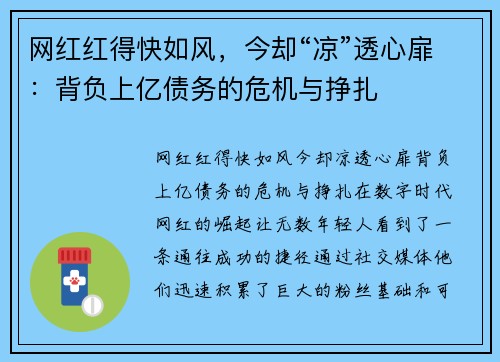 网红红得快如风，今却“凉”透心扉：背负上亿债务的危机与挣扎

网红红得快如风今却凉透心扉背负上亿债务的危机与挣扎在数字时代网红的崛起让无数年轻人看到了一条通往成功的捷径通过社交媒体他们迅速积累了巨大的粉丝基础和可